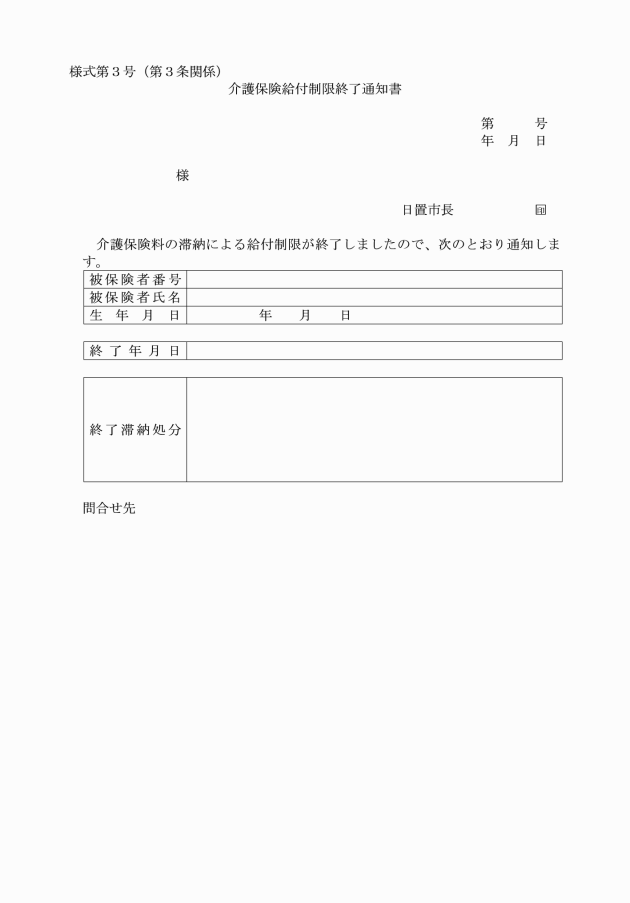 様式第３号（第３条関係）

介護保険給付制限終了通知書

第　　号
年　月　日

様

日置市長　　　　　　㊞

介護保険料の滞納による給付制限が終了しましたので、次のとおり通知します。

| 被保険者番号 | |
|---|---|
| 被保険者氏名 | |
| 生　年　月　日 | 年　　月　　日 |

| 終了年月日 | |
|---|---|

| 終了滞納処分 | |
|---|---|

問合せ先